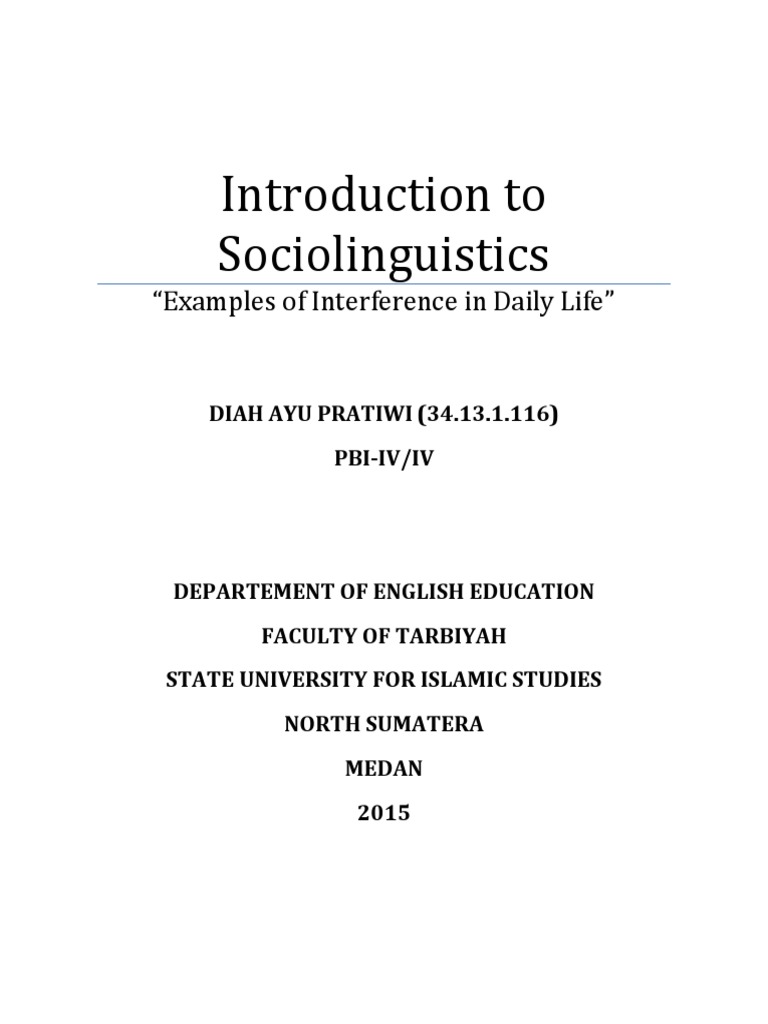 Introduction to Sociolinguistics

“Examples of Interference in Daily Life”

DIAH AYU PRATIWI (34.13.1.116)

PBI-IV/IV

DEPARTEMENT OF ENGLISH EDUCATION

FACULTY OF TARBIYAH

STATE UNIVERSITY FOR ISLAMIC STUDIES

NORTH SUMATERA

MEDAN

2015